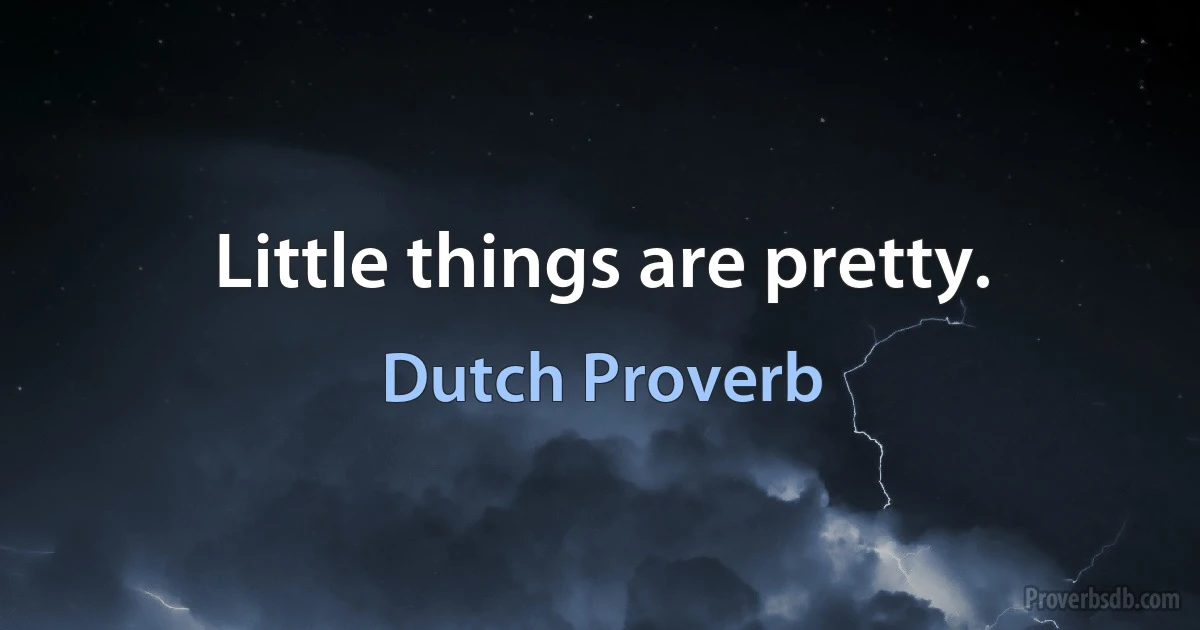 Little things are pretty.

Dutch Proverb

Proverbsdb.com